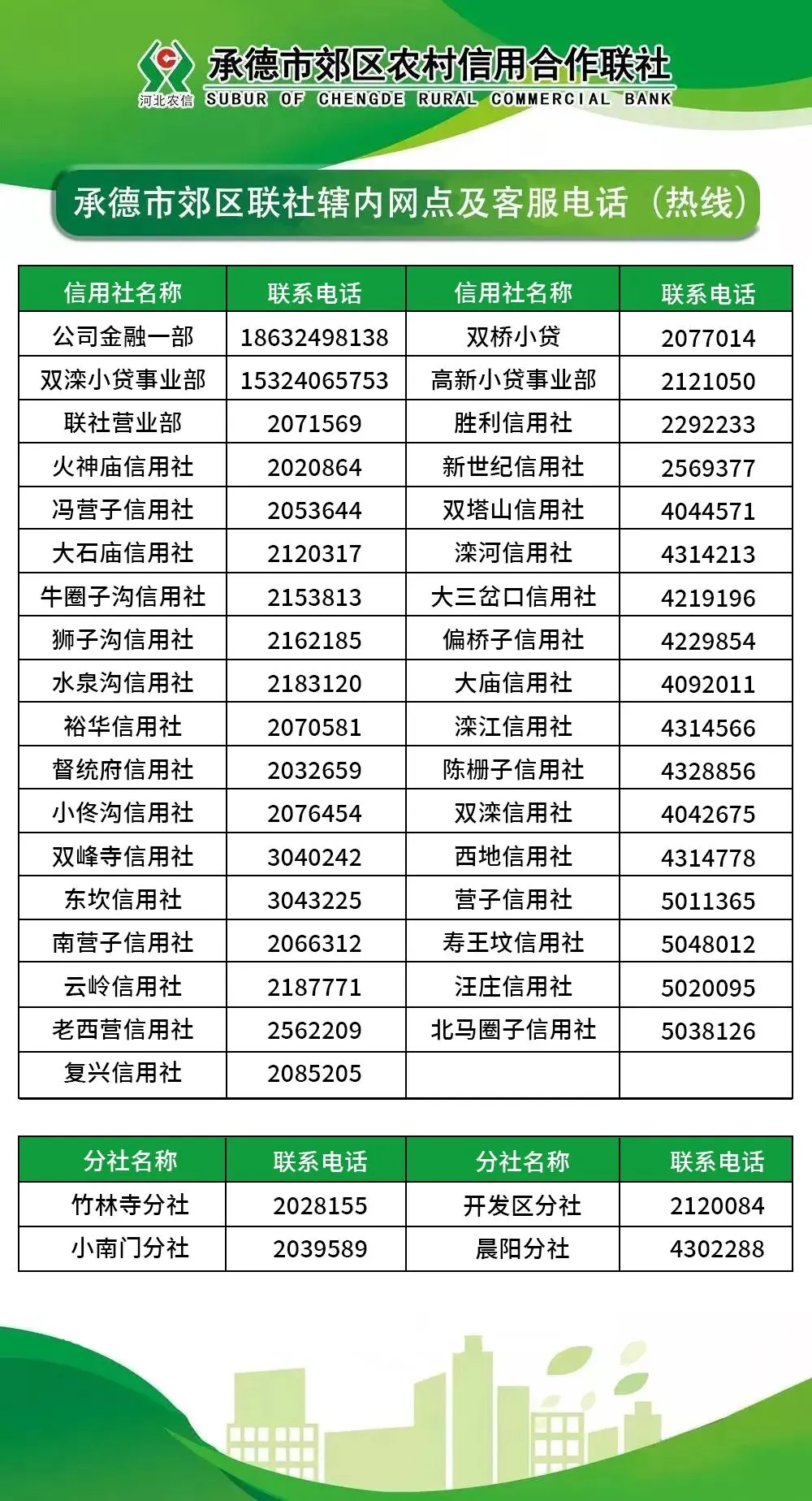 河北农信

承德市郊区农村信用合作联社
SUBUR OF CHENGDE RURAL COMMERCIAL BANK

承德市郊区联社辖内网点及客服电话（热线）

| 信用社名称 | 联系电话 | 信用社名称 | 联系电话 |
|---|---|---|---|
| 公司金融一部 | 18632498138 | 双桥小贷 | 2077014 |
| 双滦小贷事业部 | 15324065753 | 高新小贷事业部 | 2121050 |
| 联社营业部 | 2071569 | 胜利信用社 | 2292233 |
| 火神庙信用社 | 2020864 | 新世纪信用社 | 2569377 |
| 冯营子信用社 | 2053644 | 双塔山信用社 | 4044571 |
| 大石庙信用社 | 2120317 | 滦河信用社 | 4314213 |
| 牛圈子沟信用社 | 2153813 | 大三岔口信用社 | 4219196 |
| 狮子沟信用社 | 2162185 | 偏桥子信用社 | 4229854 |
| 水泉沟信用社 | 2183120 | 大庙信用社 | 4092011 |
| 裕华信用社 | 2070581 | 滦江信用社 | 4314566 |
| 督统府信用社 | 2032659 | 陈栅子信用社 | 4328856 |
| 小佟沟信用社 | 2076454 | 双滦信用社 | 4042675 |
| 双峰寺信用社 | 3040242 | 西地信用社 | 4314778 |
| 东坎信用社 | 3043225 | 营子信用社 | 5011365 |
| 南营子信用社 | 2066312 | 寿王坟信用社 | 5048012 |
| 云岭信用社 | 2187771 | 汪庄信用社 | 5020095 |
| 老西营信用社 | 2562209 | 北马圈子信用社 | 5038126 |
| 复兴信用社 | 2085205 | | |

| 分社名称 | 联系电话 | 分社名称 | 联系电话 |
|---|---|---|---|
| 竹林寺分社 | 2028155 | 开发区分社 | 2120084 |
| 小南门分社 | 2039589 | 晨阳分社 | 4302288 |